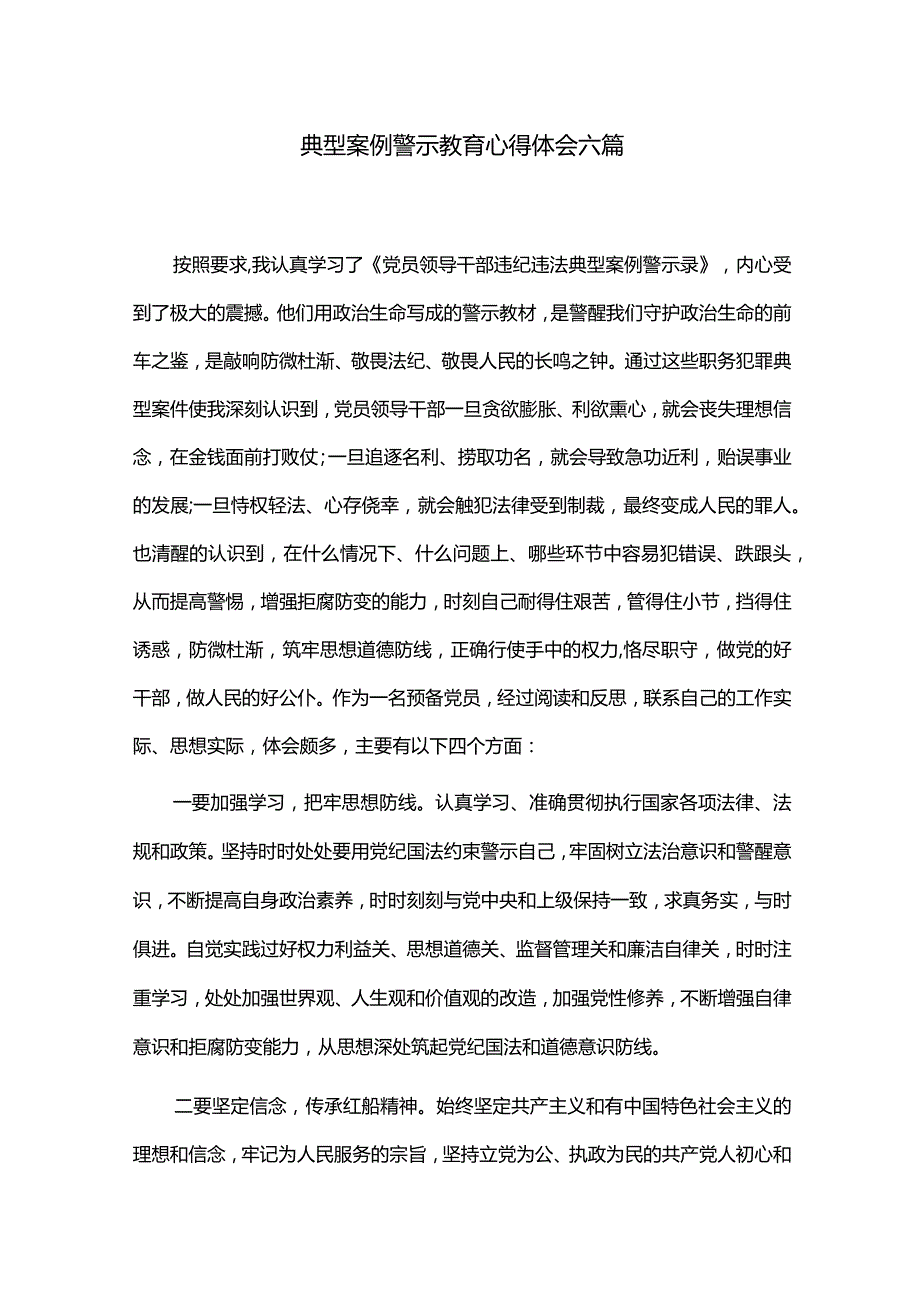 典型案例警示教育心得体会六篇

按照要求,我认真学习了《党员领导干部违纪违法典型案例警示录》，内心受到了极大的震撼。他们用政治生命写成的警示教材，是警醒我们守护政治生命的前车之鉴，是敲响防微杜渐、敬畏法纪、敬畏人民的长鸣之钟。通过这些职务犯罪典型案件使我深刻认识到，党员领导干部一旦贪欲膨胀、利欲熏心，就会丧失理想信念，在金钱面前打败仗;一旦追逐名利、捞取功名，就会导致急功近利，贻误事业的发展;一旦恃权轻法、心存侥幸，就会触犯法律受到制裁，最终变成人民的罪人。也清醒的认识到，在什么情况下、什么问题上、哪些环节中容易犯错误、跌跟头，从而提高警惕，增强拒腐防变的能力，时刻自己耐得住艰苦，管得住小节，挡得住诱惑，防微杜渐，筑牢思想道德防线，正确行使手中的权力,恪尽职守，做党的好干部，做人民的好公仆。作为一名预备党员，经过阅读和反思，联系自己的工作实际、思想实际，体会颇多，主要有以下四个方面：

一要加强学习，把牢思想防线。认真学习、准确贯彻执行国家各项法律、法规和政策。坚持时时处处要用党纪国法约束警示自己，牢固树立法治意识和警醒意识，不断提高自身政治素养，时时刻刻与党中央和上级保持一致，求真务实，与时俱进。自觉实践过好权力利益关、思想道德关、监督管理关和廉洁自律关，时时注重学习，处处加强世界观、人生观和价值观的改造，加强党性修养，不断增强自律意识和拒腐防变能力，从思想深处筑起党纪国法和道德意识防线。

二要坚定信念，传承红船精神。始终坚定共产主义和有中国特色社会主义的理想和信念，牢记为人民服务的宗旨，坚持立党为公、执政为民的共产党人初心和